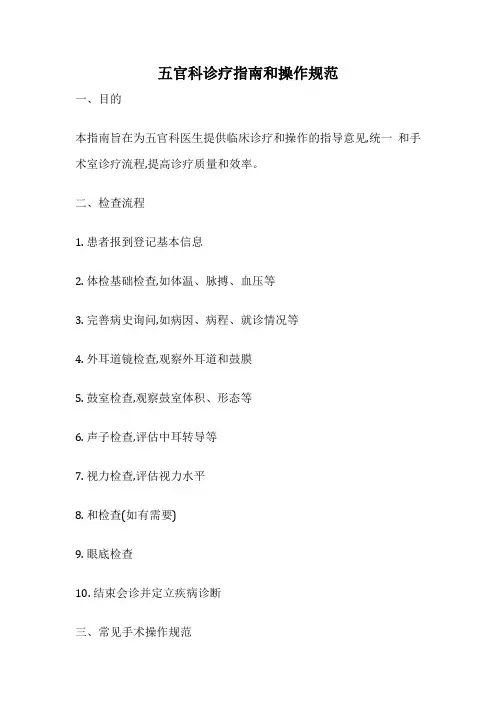 五官科诊疗指南和操作规范

一、目的

本指南旨在为五官科医生提供临床诊疗和操作的指导意见,统一 和手术室诊疗流程,提高诊疗质量和效率。

二、检查流程

1. 患者报到登记基本信息

2. 体检基础检查,如体温、脉搏、血压等

3. 完善病史询问,如病因、病程、就诊情况等

4. 外耳道镜检查,观察外耳道和鼓膜

5. 鼓室检查,观察鼓室体积、形态等

6. 声子检查,评估中耳转导等

7. 视力检查,评估视力水平

8. 和检查(如有需要)

9. 眼底检查

10. 结束会诊并定立疾病诊断

三、常见手术操作规范